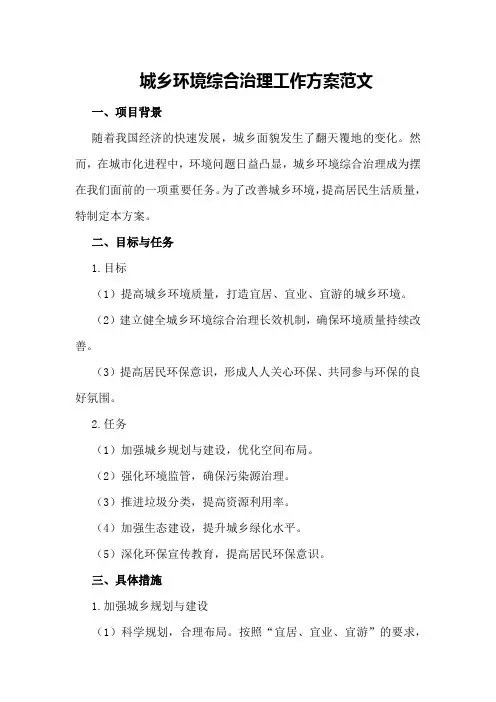 城乡环境综合治理工作方案范文

一、项目背景

随着我国经济的快速发展，城乡面貌发生了翻天覆地的变化。然而，在城市化进程中，环境问题日益凸显，城乡环境综合治理成为摆在我们面前的一项重要任务。为了改善城乡环境，提高居民生活质量，特制定本方案。

二、目标与任务

1.目标

（1）提高城乡环境质量，打造宜居、宜业、宜游的城乡环境。

（2）建立健全城乡环境综合治理长效机制，确保环境质量持续改善。

（3）提高居民环保意识，形成人人关心环保、共同参与环保的良好氛围。

2.任务

（1）加强城乡规划与建设，优化空间布局。

（2）强化环境监管，确保污染源治理。

（3）推进垃圾分类，提高资源利用率。

（4）加强生态建设，提升城乡绿化水平。

（5）深化环保宣传教育，提高居民环保意识。

三、具体措施

1.加强城乡规划与建设

（1）科学规划，合理布局。按照“宜居、宜业、宜游”的要求，